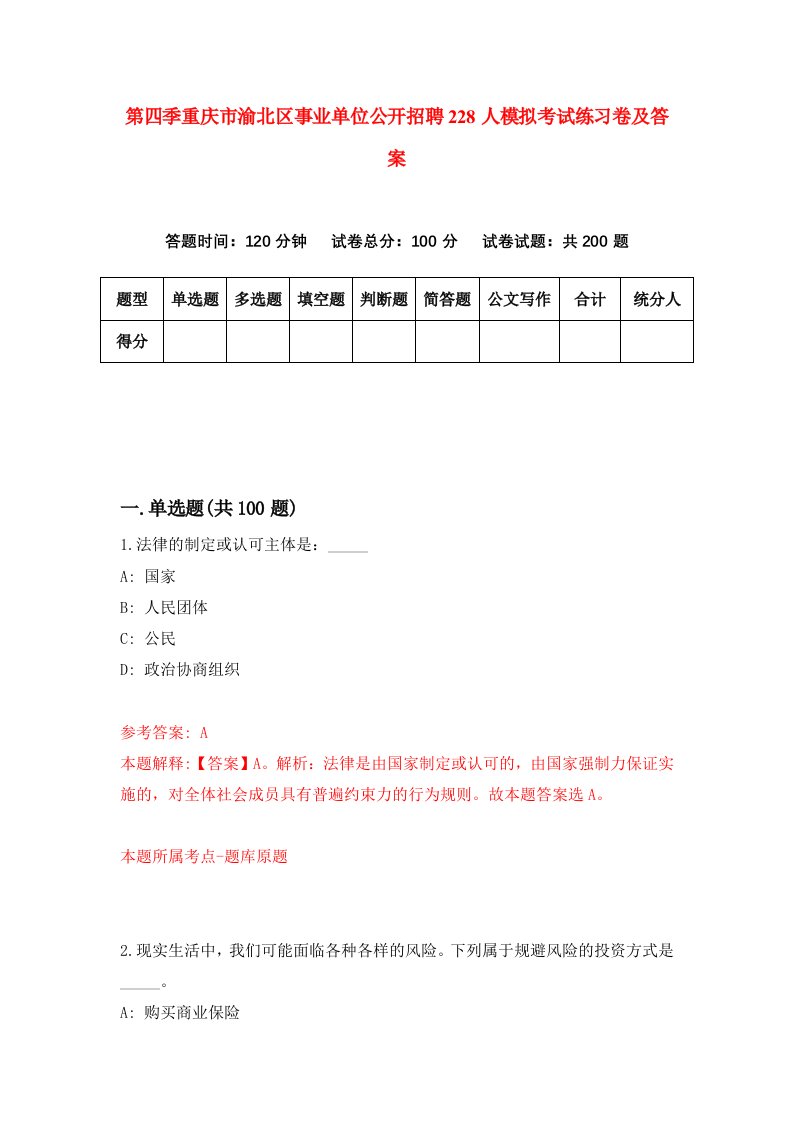 第四季重庆市渝北区事业单位公开招聘228人模拟考试练习卷及答案

答题时间：120分钟　试卷总分：100分　试卷试题：共200题

| 题型 | 单选题 | 多选题 | 填空题 | 判断题 | 简答题 | 公文写作 | 合计 | 统分人 |
|---|---|---|---|---|---|---|---|---|
| 得分 | | | | | | | | |

一.单选题(共100题)

1.法律的制定或认可主体是：_____

A: 国家

B: 人民团体

C: 公民

D: 政治协商组织

参考答案: A

本题解释:【答案】A。解析：法律是由国家制定或认可的，由国家强制力保证实施的，对全体社会成员具有普遍约束力的行为规则。故本题答案选A。

本题所属考点-题库原题

2.现实生活中，我们可能面临各种各样的风险。下列属于规避风险的投资方式是_____。

A: 购买商业保险